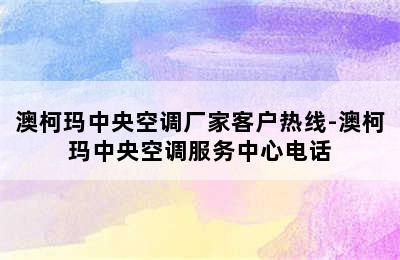 澳柯玛中央空调厂家客户热线-澳柯玛中央空调服务中心电话